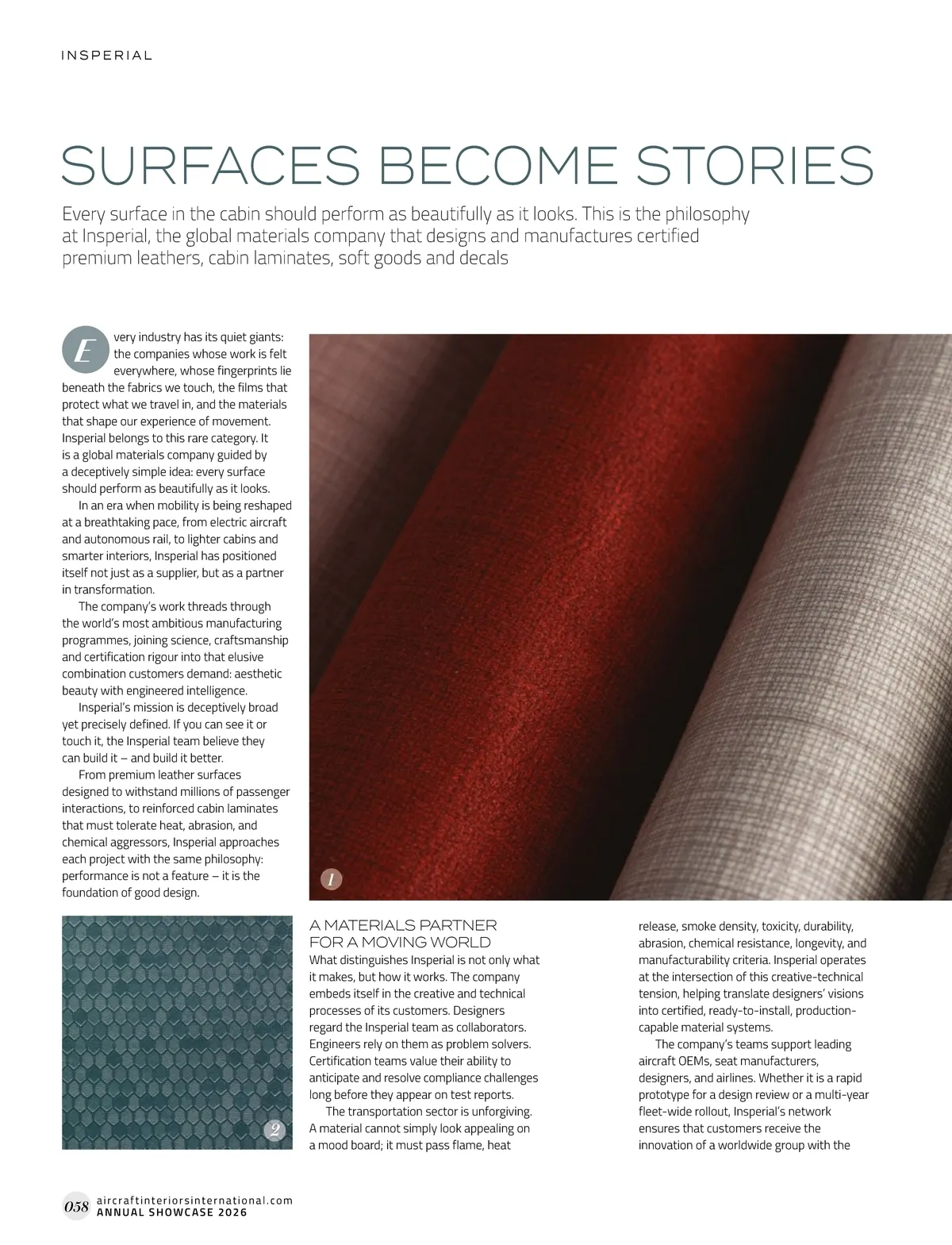 INSPERIAL

SURFACES BECOME STORIES

Every surface in the cabin should perform as beautifully as it looks. This is the philosophy at Insperial, the global materials company that designs and manufactures certified premium leathers, cabin laminates, soft goods and decals

Every industry has its quiet giants: the companies whose work is felt everywhere, whose fingerprints lie beneath the fabrics we touch, the films that protect what we travel in, and the materials that shape our experience of movement. Insperial belongs to this rare category. It is a global materials company guided by a deceptively simple idea: every surface should perform as beautifully as it looks.

In an era when mobility is being reshaped at a breathtaking pace, from electric aircraft and autonomous rail, to lighter cabins and smarter interiors, Insperial has positioned itself not just as a supplier, but as a partner in transformation.

The company's work threads through the world's most ambitious manufacturing programmes, joining science, craftsmanship and certification rigour into that elusive combination customers demand: aesthetic beauty with engineered intelligence.

Insperial's mission is deceptively broad yet precisely defined. If you can see it or touch it, the Insperial team believe they can build it – and build it better.

From premium leather surfaces designed to withstand millions of passenger interactions, to reinforced cabin laminates that must tolerate heat, abrasion, and chemical aggressors, Insperial approaches each project with the same philosophy: performance is not a feature – it is the foundation of good design.

1

2

A MATERIALS PARTNER FOR A MOVING WORLD
What distinguishes Insperial is not only what it makes, but how it works. The company embeds itself in the creative and technical processes of its customers. Designers regard the Insperial team as collaborators. Engineers rely on them as problem solvers. Certification teams value their ability to anticipate and resolve compliance challenges long before they appear on test reports.

The transportation sector is unforgiving. A material cannot simply look appealing on a mood board; it must pass flame, heat release, smoke density, toxicity, durability, abrasion, chemical resistance, longevity, and manufacturability criteria. Insperial operates at the intersection of this creative-technical tension, helping translate designers' visions into certified, ready-to-install, production-capable material systems.

The company's teams support leading aircraft OEMs, seat manufacturers, designers, and airlines. Whether it is a rapid prototype for a design review or a multi-year fleet-wide rollout, Insperial's network ensures that customers receive the innovation of a worldwide group with the

058 aircraftinteriorsinternational.com
ANNUAL SHOWCASE 2026